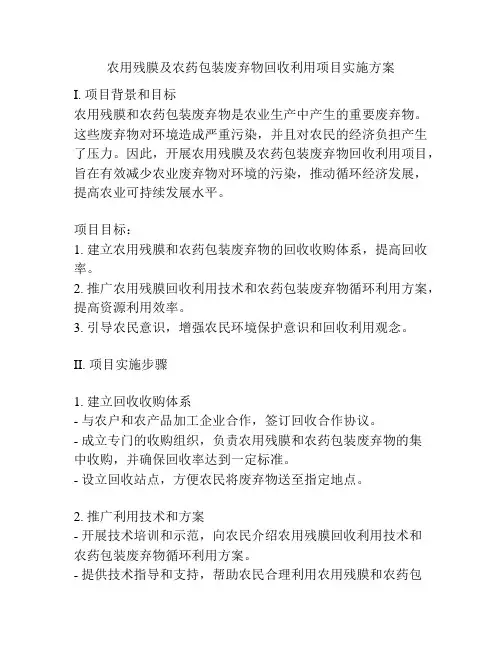 农用残膜及农药包装废弃物回收利用项目实施方案

I. 项目背景和目标
农用残膜和农药包装废弃物是农业生产中产生的重要废弃物。这些废弃物对环境造成严重污染，并且对农民的经济负担产生了压力。因此，开展农用残膜及农药包装废弃物回收利用项目，旨在有效减少农业废弃物对环境的污染，推动循环经济发展，提高农业可持续发展水平。

项目目标：
1. 建立农用残膜和农药包装废弃物的回收收购体系，提高回收率。
2. 推广农用残膜回收利用技术和农药包装废弃物循环利用方案，提高资源利用效率。
3. 引导农民意识，增强农民环境保护意识和回收利用观念。

II. 项目实施步骤

1. 建立回收收购体系
- 与农户和农产品加工企业合作，签订回收合作协议。
- 成立专门的收购组织，负责农用残膜和农药包装废弃物的集中收购，并确保回收率达到一定标准。
- 设立回收站点，方便农民将废弃物送至指定地点。

2. 推广利用技术和方案
- 开展技术培训和示范，向农民介绍农用残膜回收利用技术和农药包装废弃物循环利用方案。
- 提供技术指导和支持，帮助农民合理利用农用残膜和农药包